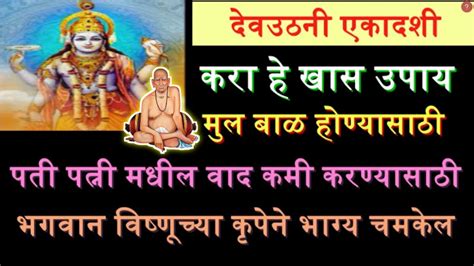 देवउठनी एकादशी

करा हे खास उपाय

मुल बाळ होण्यासाठी

पती पत्नी मधील वाद कमी करण्यासाठी

भगवान विष्णूच्या कृपेने भाग्य चमकेल